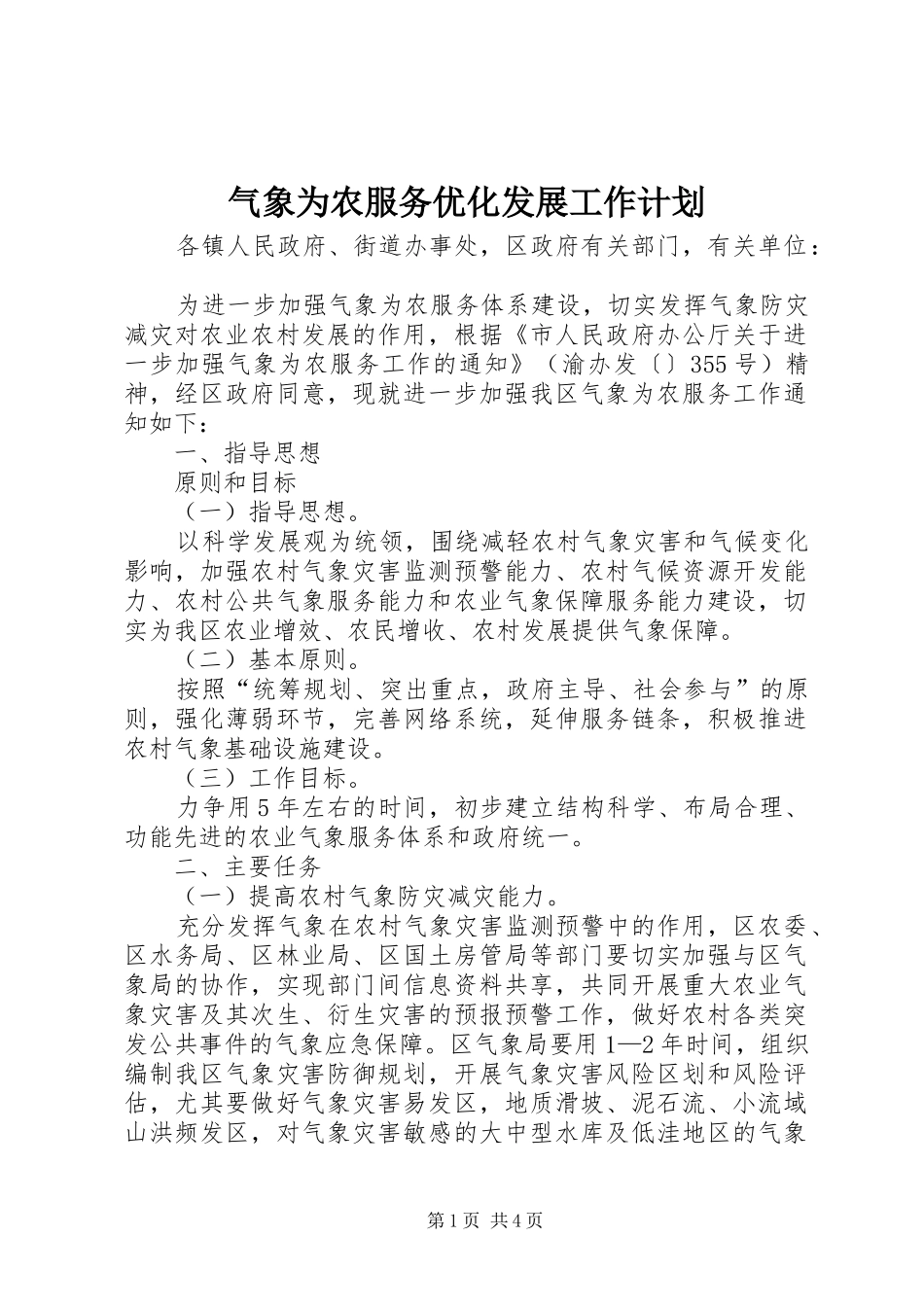 气象为农服务优化发展工作计划

各镇人民政府、街道办事处，区政府有关部门，有关单位：

为进一步加强气象为农服务体系建设，切实发挥气象防灾减灾对农业农村发展的作用，根据《市人民政府办公厅关于进一步加强气象为农服务工作的通知》（渝办发〔〕355号）精神，经区政府同意，现就进一步加强我区气象为农服务工作通知如下：

一、指导思想

原则和目标

（一）指导思想。

以科学发展观为统领，围绕减轻农村气象灾害和气候变化影响，加强农村气象灾害监测预警能力、农村气候资源开发能力、农村公共气象服务能力和农业气象保障服务能力建设，切实为我区农业增效、农民增收、农村发展提供气象保障。

（二）基本原则。

按照“统筹规划、突出重点，政府主导、社会参与”的原则，强化薄弱环节，完善网络系统，延伸服务链条，积极推进农村气象基础设施建设。

（三）工作目标。

力争用5年左右的时间，初步建立结构科学、布局合理、功能先进的农业气象服务体系和政府统一。

二、主要任务

（一）提高农村气象防灾减灾能力。

充分发挥气象在农村气象灾害监测预警中的作用，区农委、区水务局、区林业局、区国土房管局等部门要切实加强与区气象局的协作，实现部门间信息资料共享，共同开展重大农业气象灾害及其次生、衍生灾害的预报预警工作，做好农村各类突发公共事件的气象应急保障。区气象局要用1—2年时间，组织编制我区气象灾害防御规划，开展气象灾害风险区划和风险评估，尤其要做好气象灾害易发区，地质滑坡、泥石流、小流域山洪频发区，对气象灾害敏感的大中型水库及低洼地区的气象

第1页 共4页